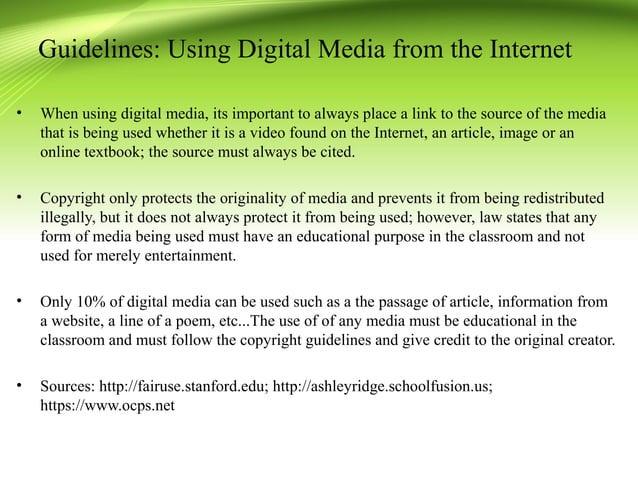 Guidelines: Using Digital Media from the Internet

• When using digital media, its important to always place a link to the source of the media that is being used whether it is a video found on the Internet, an article, image or an online textbook; the source must always be cited.

• Copyright only protects the originality of media and prevents it from being redistributed illegally, but it does not always protect it from being used; however, law states that any form of media being used must have an educational purpose in the classroom and not used for merely entertainment.

• Only 10% of digital media can be used such as a the passage of article, information from a website, a line of a poem, etc...The use of of any media must be educational in the classroom and must follow the copyright guidelines and give credit to the original creator.

• Sources: http://fairuse.stanford.edu; http://ashleyridge.schoolfusion.us; https://www.ocps.net